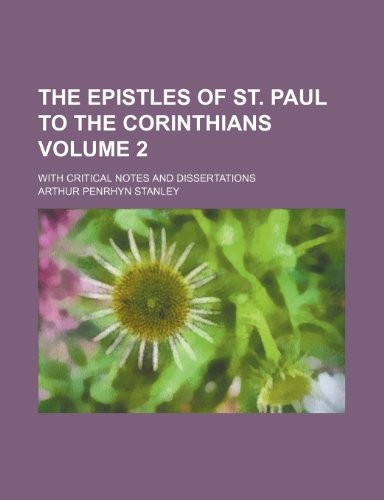 THE EPISTLES OF ST. PAUL TO THE CORINTHIANS VOLUME 2

WITH CRITICAL NOTES AND DISSERTATIONS

ARTHUR PENRHYN STANLEY